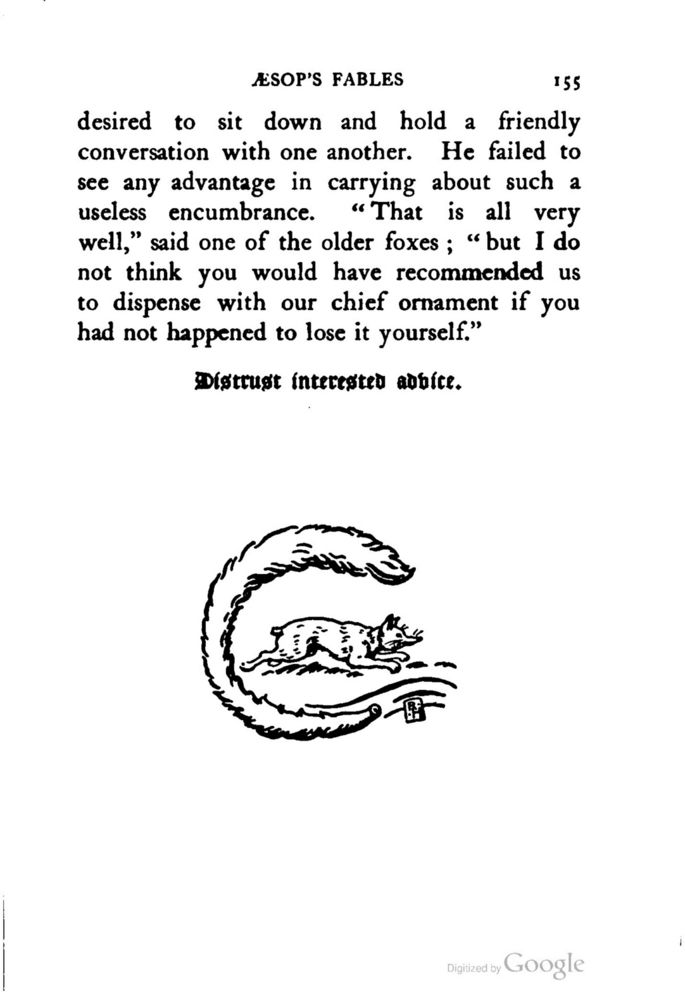 ÆSOP'S FABLES 155

desired to sit down and hold a friendly conversation with one another. He failed to see any advantage in carrying about such a useless encumbrance. "That is all very well," said one of the older foxes; "but I do not think you would have recommended us to dispense with our chief ornament if you had not happened to lose it yourself."

Distrust interested advice.

Digitized by Google